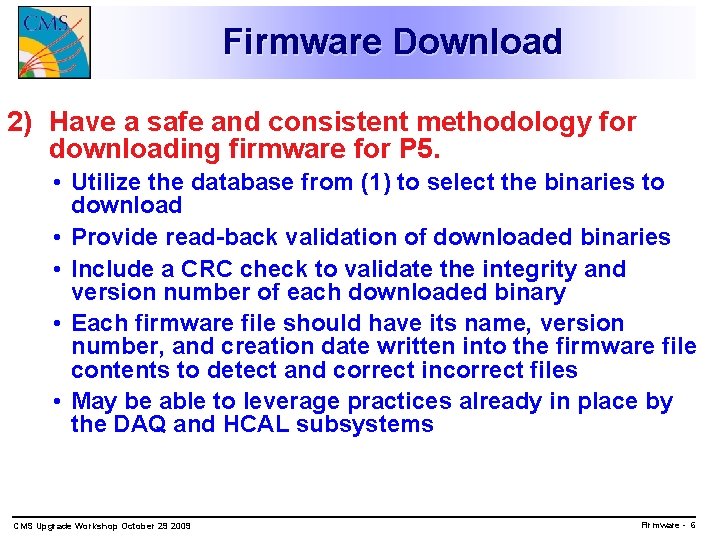 CMS

Firmware Download

2) Have a safe and consistent methodology for downloading firmware for P5.

• Utilize the database from (1) to select the binaries to download

• Provide read-back validation of downloaded binaries

• Include a CRC check to validate the integrity and version number of each downloaded binary

• Each firmware file should have its name, version number, and creation date written into the firmware file contents to detect and correct incorrect files

• May be able to leverage practices already in place by the DAQ and HCAL subsystems

CMS Upgrade Workshop October 29 2009

Firmware - 6